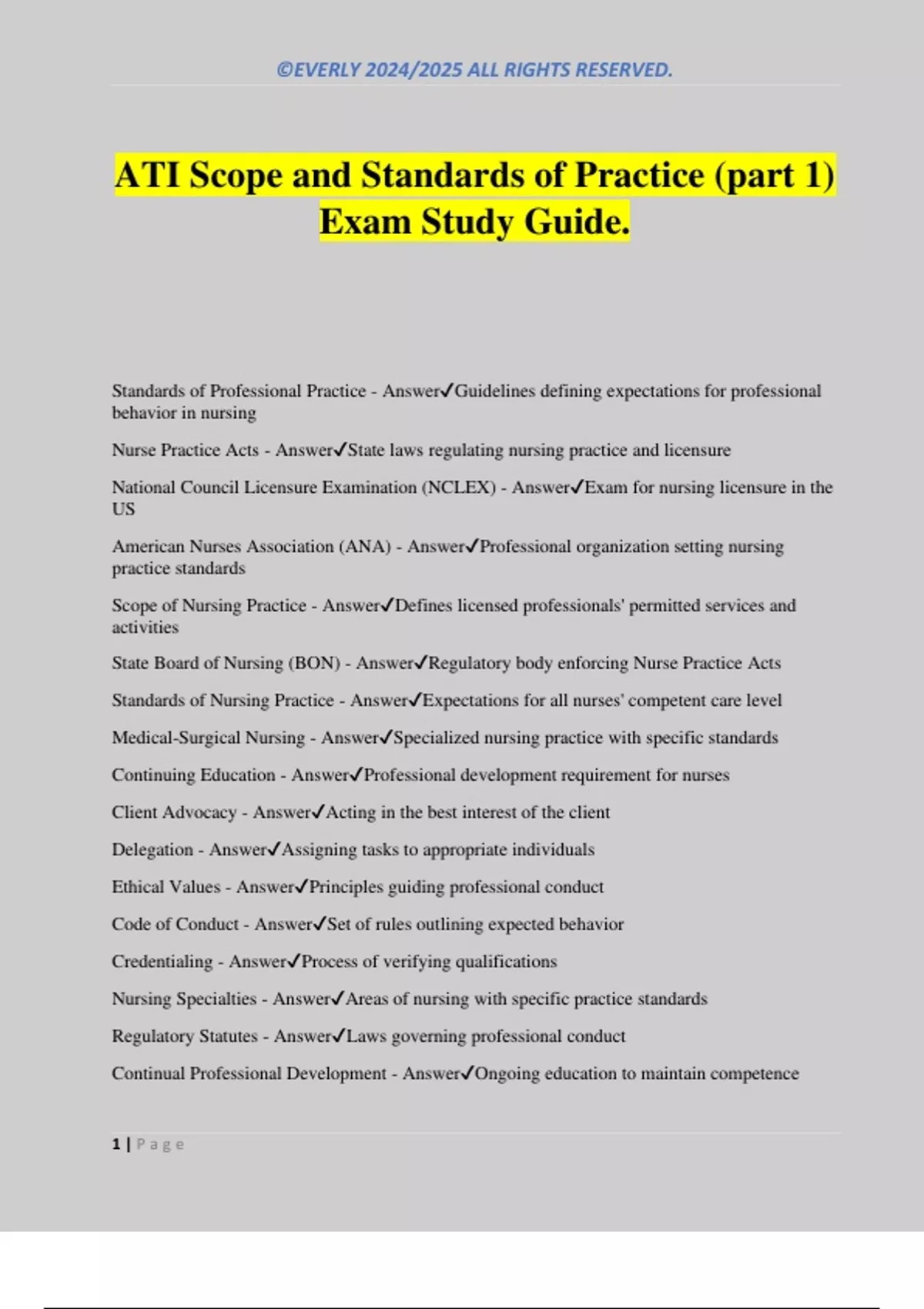 ©EVERLY 2024/2025 ALL RIGHTS RESERVED.

ATI Scope and Standards of Practice (part 1) Exam Study Guide.

Standards of Professional Practice - Answer✓Guidelines defining expectations for professional behavior in nursing

Nurse Practice Acts - Answer✓State laws regulating nursing practice and licensure

National Council Licensure Examination (NCLEX) - Answer✓Exam for nursing licensure in the US

American Nurses Association (ANA) - Answer✓Professional organization setting nursing practice standards

Scope of Nursing Practice - Answer✓Defines licensed professionals' permitted services and activities

State Board of Nursing (BON) - Answer✓Regulatory body enforcing Nurse Practice Acts

Standards of Nursing Practice - Answer✓Expectations for all nurses' competent care level

Medical-Surgical Nursing - Answer✓Specialized nursing practice with specific standards

Continuing Education - Answer✓Professional development requirement for nurses

Client Advocacy - Answer✓Acting in the best interest of the client

Delegation - Answer✓Assigning tasks to appropriate individuals

Ethical Values - Answer✓Principles guiding professional conduct

Code of Conduct - Answer✓Set of rules outlining expected behavior

Credentialing - Answer✓Process of verifying qualifications

Nursing Specialties - Answer✓Areas of nursing with specific practice standards

Regulatory Statutes - Answer✓Laws governing professional conduct

Continual Professional Development - Answer✓Ongoing education to maintain competence

1 | Page